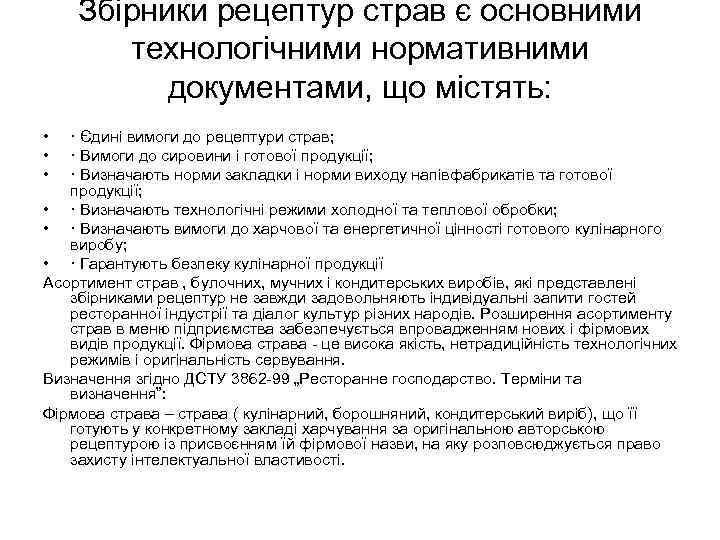 Збірники рецептур страв є основними технологічними нормативними документами, що містять:

• · Єдині вимоги до рецептури страв;
• · Вимоги до сировини і готової продукції;
• · Визначають норми закладки і норми виходу напівфабрикатів та готової продукції;
• · Визначають технологічні режими холодної та теплової обробки;
• · Визначають вимоги до харчової та енергетичної цінності готового кулінарного виробу;
• · Гарантують безпеку кулінарної продукції

Асортимент страв , булочних, мучних і кондитерських виробів, які представлені збірниками рецептур не завжди задовольняють індивідуальні запити гостей ресторанної індустрії та діалог культур різних народів. Розширення асортименту страв в меню підприємства забезпечується впровадженням нових і фірмових видів продукції. Фірмова страва - це висока якість, нетрадиційність технологічних режимів і оригінальність сервування.

Визначення згідно ДСТУ 3862-99 „Ресторанне господарство. Терміни та визначення”:

Фірмова страва – страва ( кулінарний, борошняний, кондитерський виріб), що її готують у конкретному закладі харчування за оригінальною авторською рецептурою із присвоєнням їй фірмової назви, на яку розповсюджується право захисту інтелектуальної властивості.